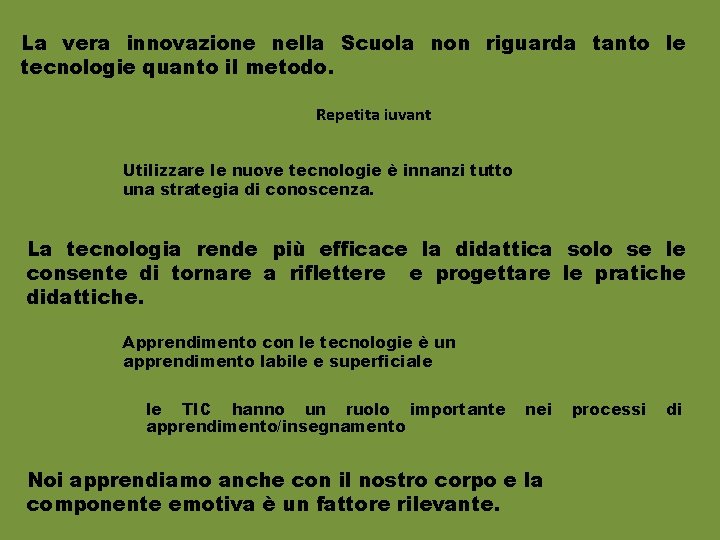 La vera innovazione nella Scuola non riguarda tanto le tecnologie quanto il metodo.

Repetita iuvant

Utilizzare le nuove tecnologie è innanzi tutto una strategia di conoscenza.

La tecnologia rende più efficace la didattica solo se le consente di tornare a riflettere e progettare le pratiche didattiche.

Apprendimento con le tecnologie è un apprendimento labile e superficiale

le TIC hanno un ruolo importante nei processi di apprendimento/insegnamento

Noi apprendiamo anche con il nostro corpo e la componente emotiva è un fattore rilevante.